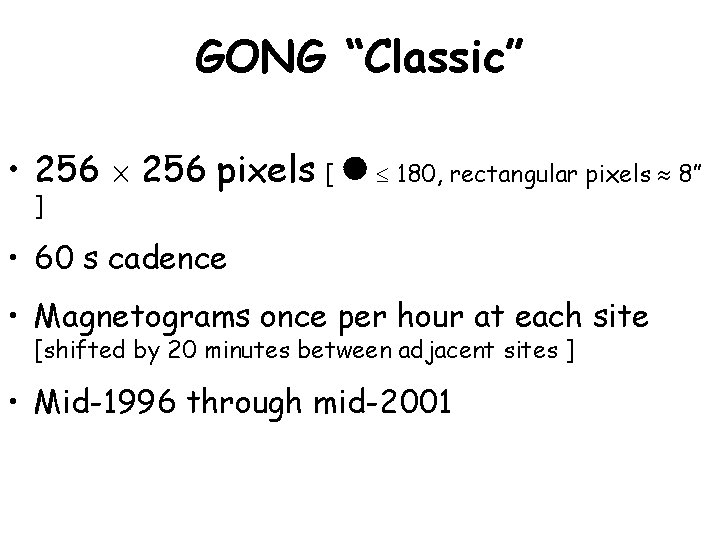 GONG “Classic”

• 256 $\times$ 256 pixels [ ● $\leq$ 180, rectangular pixels $\approx$ 8” ]

• 60 s cadence

• Magnetograms once per hour at each site [shifted by 20 minutes between adjacent sites ]

• Mid-1996 through mid-2001